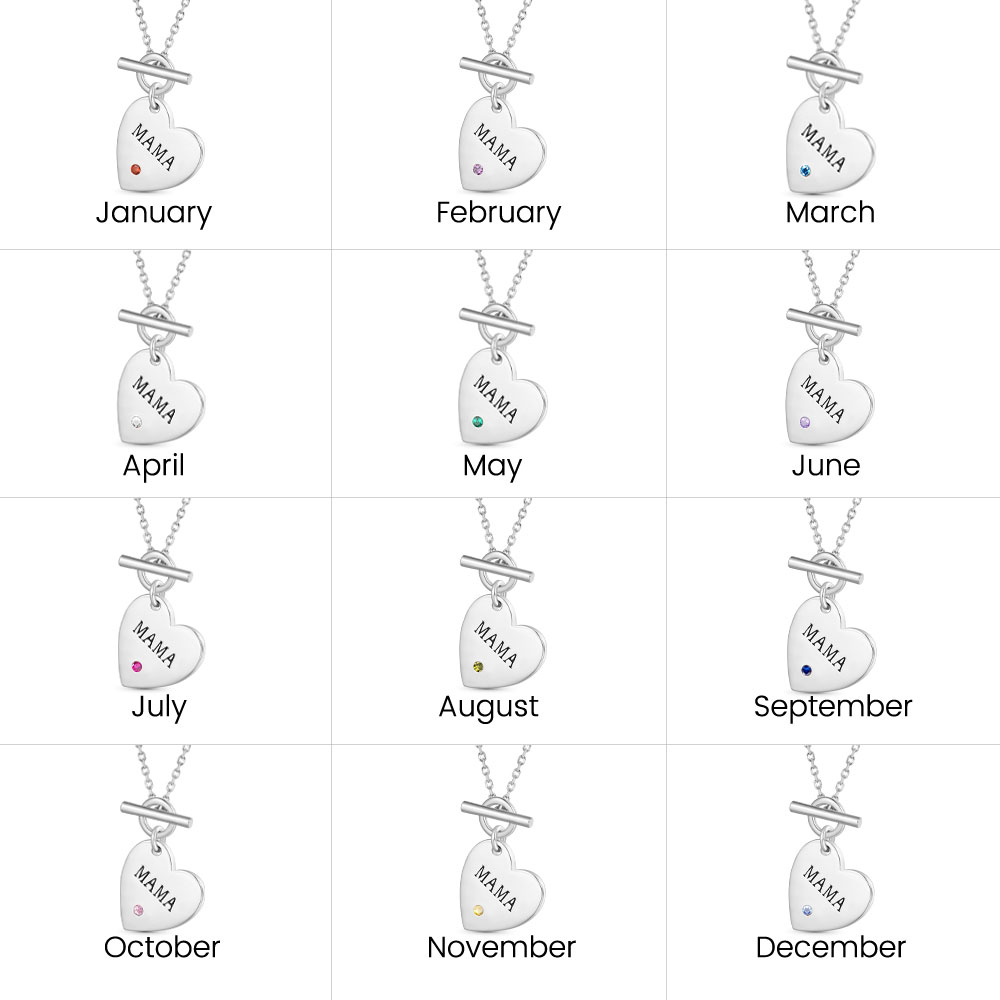 MAMA
January

MAMA
February

MAMA
March

MAMA
April

MAMA
May

MAMA
June

MAMA
July

MAMA
August

MAMA
September

MAMA
October

MAMA
November

MAMA
December